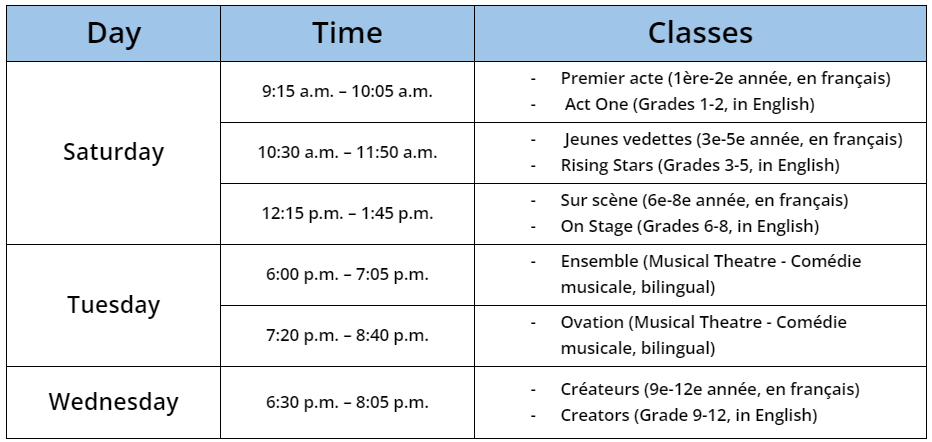 | Day | Time | Classes |
|---|---|---|
| Saturday | 9:15 a.m. – 10:05 a.m. | - Premier acte (1ère-2e année, en français) - Act One (Grades 1-2, in English) |
| | 10:30 a.m. – 11:50 a.m. | - Jeunes vedettes (3e-5e année, en français) - Rising Stars (Grades 3-5, in English) |
| | 12:15 p.m. – 1:45 p.m. | - Sur scène (6e-8e année, en français) - On Stage (Grades 6-8, in English) |
| Tuesday | 6:00 p.m. – 7:05 p.m. | - Ensemble (Musical Theatre - Comédie musicale, bilingual) |
| | 7:20 p.m. – 8:40 p.m. | - Ovation (Musical Theatre - Comédie musicale, bilingual) |
| Wednesday | 6:30 p.m. – 8:05 p.m. | - Créateurs (9e-12e année, en français) - Creators (Grade 9-12, in English) |